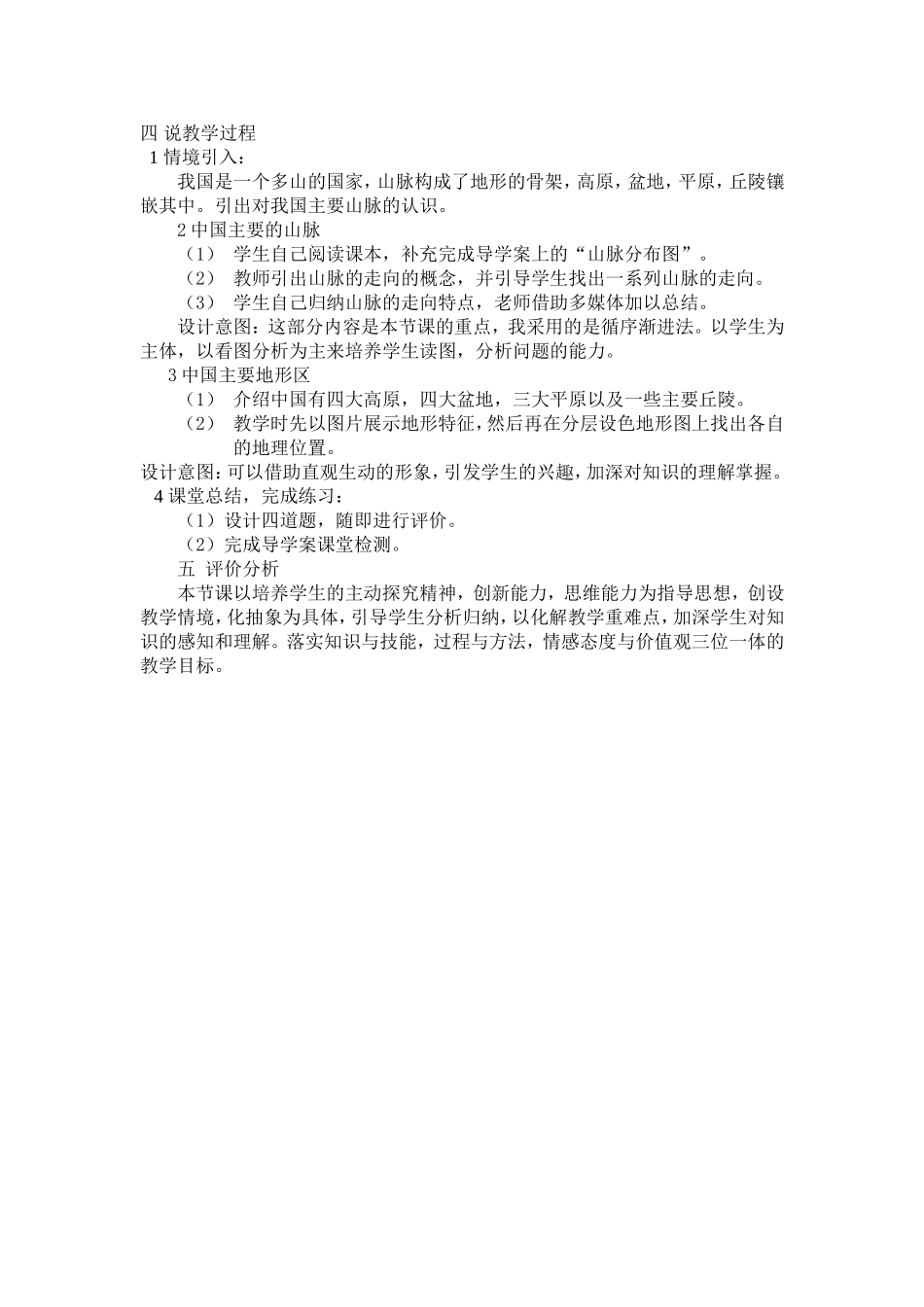 四 说教学过程
1 情境引入：
我国是一个多山的国家，山脉构成了地形的骨架，高原，盆地，平原，丘陵镶嵌其中。引出对我国主要山脉的认识。
2 中国主要的山脉
（1） 学生自己阅读课本，补充完成导学案上的“山脉分布图”。
（2） 教师引出山脉的走向的概念，并引导学生找出一系列山脉的走向。
（3） 学生自己归纳山脉的走向特点，老师借助多媒体加以总结。
设计意图：这部分内容是本节课的重点，我采用的是循序渐进法。以学生为主体，以看图分析为主来培养学生读图，分析问题的能力。
3 中国主要地形区
（1） 介绍中国有四大高原，四大盆地，三大平原以及一些主要丘陵。
（2） 教学时先以图片展示地形特征，然后再在分层设色地形图上找出各自的地理位置。
设计意图：可以借助直观生动的形象，引发学生的兴趣，加深对知识的理解掌握。
4 课堂总结，完成练习：
（1）设计四道题，随即进行评价。
（2）完成导学案课堂检测。
五 评价分析
本节课以培养学生的主动探究精神，创新能力，思维能力为指导思想，创设教学情境，化抽象为具体，引导学生分析归纳，以化解教学重难点，加深学生对知识的感知和理解。落实知识与技能，过程与方法，情感态度与价值观三位一体的教学目标。